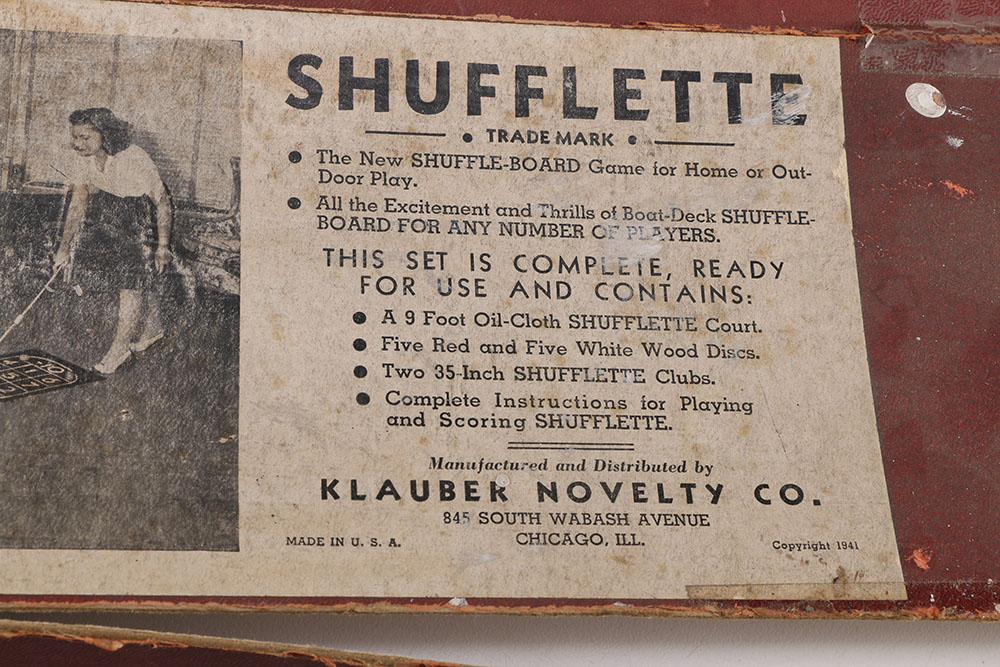 SHUFFLETTE

• TRADE MARK •

• The New SHUFFLE-BOARD Game for Home or Out-Door Play.

• All the Excitement and Thrills of Boat-Deck SHUFFLE-BOARD FOR ANY NUMBER OF PLAYERS.

THIS SET IS COMPLETE, READY FOR USE AND CONTAINS:

• A 9 Foot Oil-Cloth SHUFFLETTE Court.

• Five Red and Five White Wood Discs.

• Two 35-Inch SHUFFLETTE Clubs.

• Complete Instructions for Playing and Scoring SHUFFLETTE.

Manufactured and Distributed by

KLAUBER NOVELTY CO.

845 SOUTH WABASH AVENUE
CHICAGO, ILL.

MADE IN U. S. A.

Copyright 1941